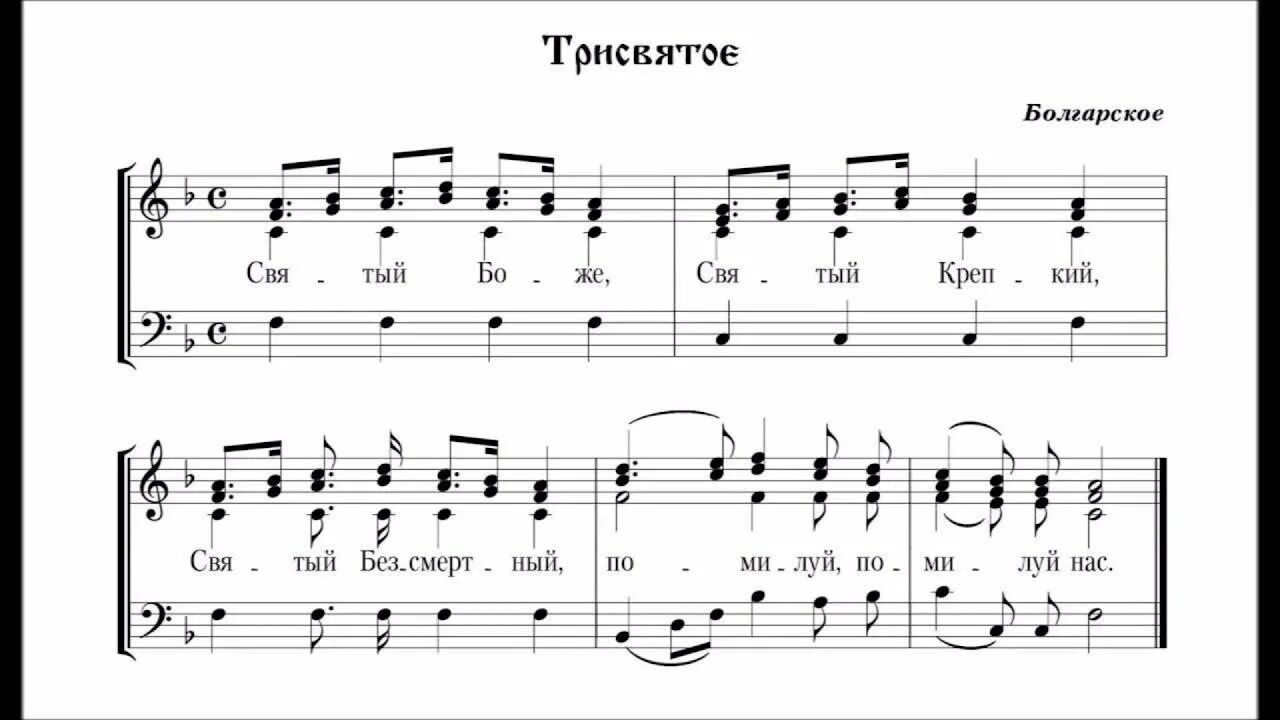 Трисвятое

Болгарское

Свя - тый Бо - же, Свя - тый Креп - кий,

Свя - тый Без - смерт - ный, по - ми - луй, по - ми - луй нас.